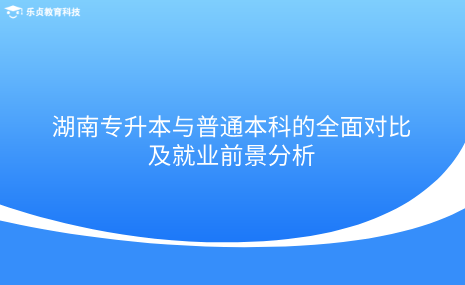 乐贞教育科技

湖南专升本与普通本科的全面对比及就业前景分析